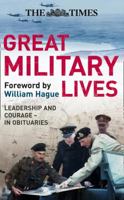 THE TIMES

GREAT MILITARY LIVES

Foreword by William Hague

LEADERSHIP AND COURAGE – IN OBITUARIES